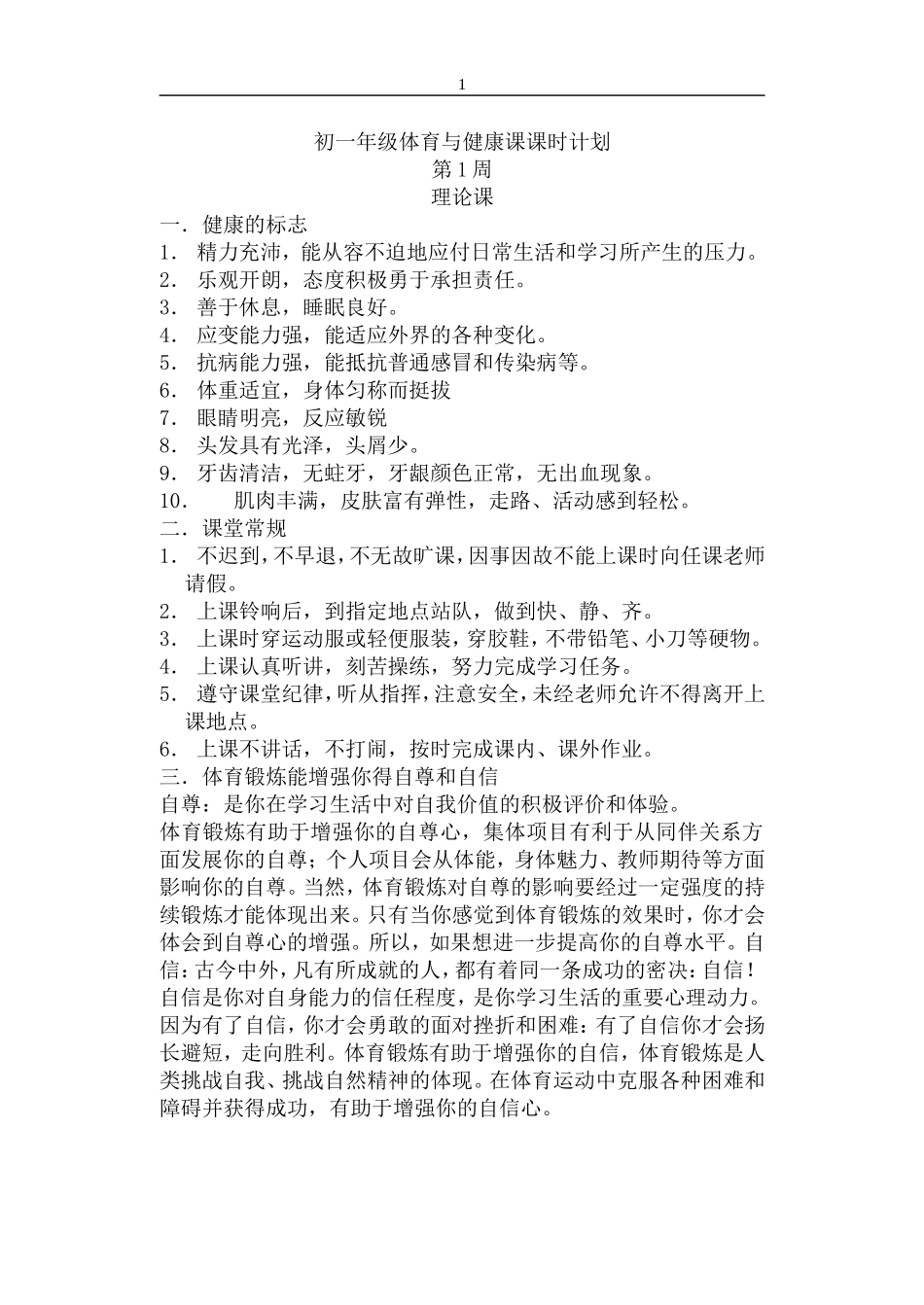 1

初一年级体育与健康课课时计划
第 1 周
理论课

一．健康的标志
1． 精力充沛，能从容不迫地应付日常生活和学习所产生的压力。
2． 乐观开朗，态度积极勇于承担责任。
3． 善于休息，睡眠良好。
4． 应变能力强，能适应外界的各种变化。
5． 抗病能力强，能抵抗普通感冒和传染病等。
6． 体重适宜，身体匀称而挺拔
7． 眼睛明亮，反应敏锐
8． 头发具有光泽，头屑少。
9． 牙齿清洁，无蛀牙，牙龈颜色正常，无出血现象。
10． 肌肉丰满，皮肤富有弹性，走路、活动感到轻松。
二．课堂常规
1． 不迟到，不早退，不无故旷课，因事因故不能上课时向任课老师请假。
2． 上课铃响后，到指定地点站队，做到快、静、齐。
3． 上课时穿运动服或轻便服装，穿胶鞋，不带铅笔、小刀等硬物。
4． 上课认真听讲，刻苦操练，努力完成学习任务。
5． 遵守课堂纪律，听从指挥，注意安全，未经老师允许不得离开上课地点。
6． 上课不讲话，不打闹，按时完成课内、课外作业。
三．体育锻炼能增强你得自尊和自信
自尊：是你在学习生活中对自我价值的积极评价和体验。
体育锻炼有助于增强你的自尊心，集体项目有利于从同伴关系方面发展你的自尊；个人项目会从体能，身体魅力、教师期待等方面影响你的自尊。当然，体育锻炼对自尊的影响要经过一定强度的持续锻炼才能体现出来。只有当你感觉到体育锻炼的效果时，你才会体会到自尊心的增强。所以，如果想进一步提高你的自尊水平。自信：古今中外，凡有所成就的人，都有着同一条成功的密决：自信！自信是你对自身能力的信任程度，是你学习生活的重要心理动力。因为有了自信，你才会勇敢的面对挫折和困难：有了自信你才会扬长避短，走向胜利。体育锻炼有助于增强你的自信，体育锻炼是人类挑战自我、挑战自然精神的体现。在体育运动中克服各种困难和障碍并获得成功，有助于增强你的自信心。